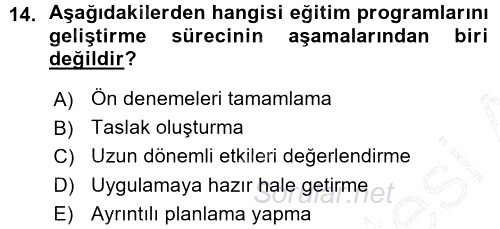 14. Aşağıdakilerden hangisi eğitim programlarını geliştirme sürecinin aşamalarından biri değildir?

A) Ön denemeleri tamamlama
B) Taslak oluşturma
C) Uzun dönemli etkileri değerlendirme
D) Uygulamaya hazır hale getirme
E) Ayrıntılı planlama yapma

Sorular.net